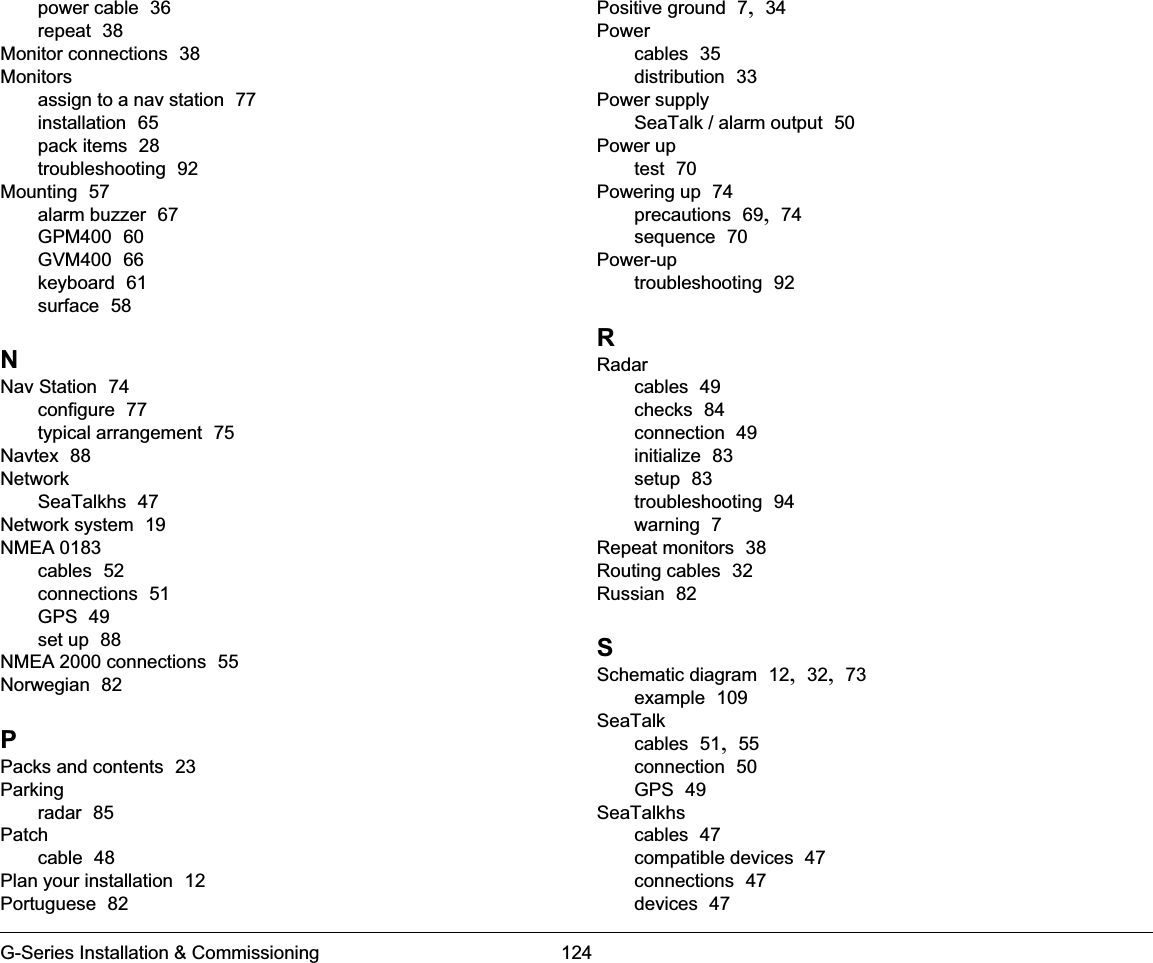 power cable 36
repeat 38
Monitor connections 38
Monitors
assign to a nav station 77
installation 65
pack items 28
troubleshooting 92
Mounting 57
alarm buzzer 67
GPM400 60
GVM400 66
keyboard 61
surface 58

N
Nav Station 74
configure 77
typical arrangement 75
Navtex 88
Network
SeaTalkhs 47
Network system 19
NMEA 0183
cables 52
connections 51
GPS 49
set up 88
NMEA 2000 connections 55
Norwegian 82

P
Packs and contents 23
Parking
radar 85
Patch
cable 48
Plan your installation 12
Portuguese 82

Positive ground 7, 34
Power
cables 35
distribution 33
Power supply
SeaTalk / alarm output 50
Power up
test 70
Powering up 74
precautions 69, 74
sequence 70
Power-up
troubleshooting 92

R
Radar
cables 49
checks 84
connection 49
initialize 83
setup 83
troubleshooting 94
warning 7
Repeat monitors 38
Routing cables 32
Russian 82

S
Schematic diagram 12, 32, 73
example 109
SeaTalk
cables 51, 55
connection 50
GPS 49
SeaTalkhs
cables 47
compatible devices 47
connections 47
devices 47

G-Series Installation & Commissioning 124